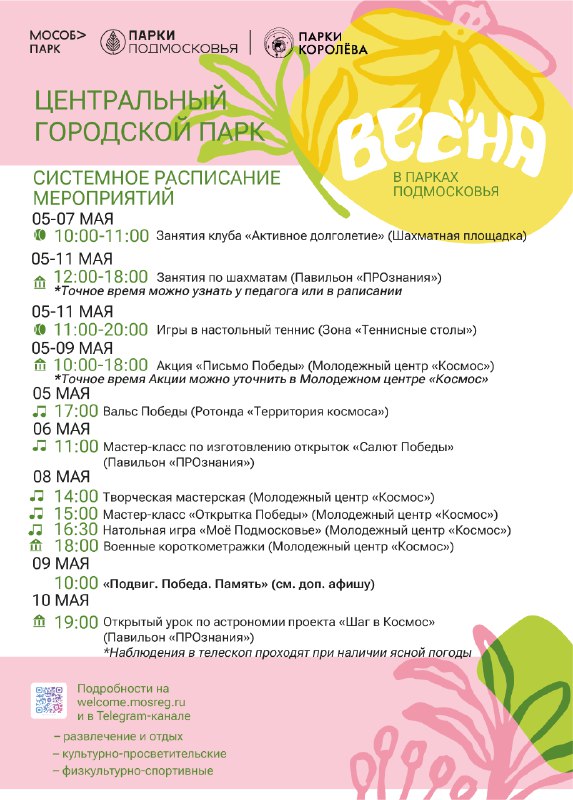 МОСОБ> ПАРК
ПАРКИ ПОДМОСКОВЬЯ
ПАРКИ КОРОЛЁВА

ЦЕНТРАЛЬНЫЙ ГОРОДСКОЙ ПАРК

ВЕСНА
В ПАРКАХ ПОДМОСКОВЬЯ

СИСТЕМНОЕ РАСПИСАНИЕ МЕРОПРИЯТИЙ

05-07 МАЯ
10:00-11:00 Занятия клуба «Активное долголетие» (Шахматная площадка)

05-11 МАЯ
12:00-18:00 Занятия по шахматам (Павильон «ПРОзнания»)
*Точное время можно узнать у педагога или в раписании

05-11 МАЯ
11:00-20:00 Игры в настольный теннис (Зона «Теннисные столы»)

05-09 МАЯ
10:00-18:00 Акция «Письмо Победы» (Молодежный центр «Космос»)
*Точное время Акции можно уточнить в Молодежном центре «Космос»

05 МАЯ
17:00 Вальс Победы (Ротонда «Территория космоса»)

06 МАЯ
11:00 Мастер-класс по изготовлению открыток «Салют Победы» (Павильон «ПРОзнания»)

08 МАЯ
14:00 Творческая мастерская (Молодежный центр «Космос»)
15:00 Мастер-класс «Открытка Победы» (Молодежный центр «Космос»)
16:30 Натольная игра «Моё Подмосковье» (Молодежный центр «Космос»)
18:00 Военные короткометражки (Молодежный центр «Космос»)

09 МАЯ
10:00 «Подвиг. Победа. Память» (см. доп. афишу)

10 МАЯ
19:00 Открытый урок по астрономии проекта «Шаг в Космос» (Павильон «ПРОзнания»)
*Наблюдения в телескоп проходят при наличии ясной погоды

Подробности на welcome.mosreg.ru и в Telegram-канале

– развлечение и отдых
– культурно-просветительские
– физкультурно-спортивные